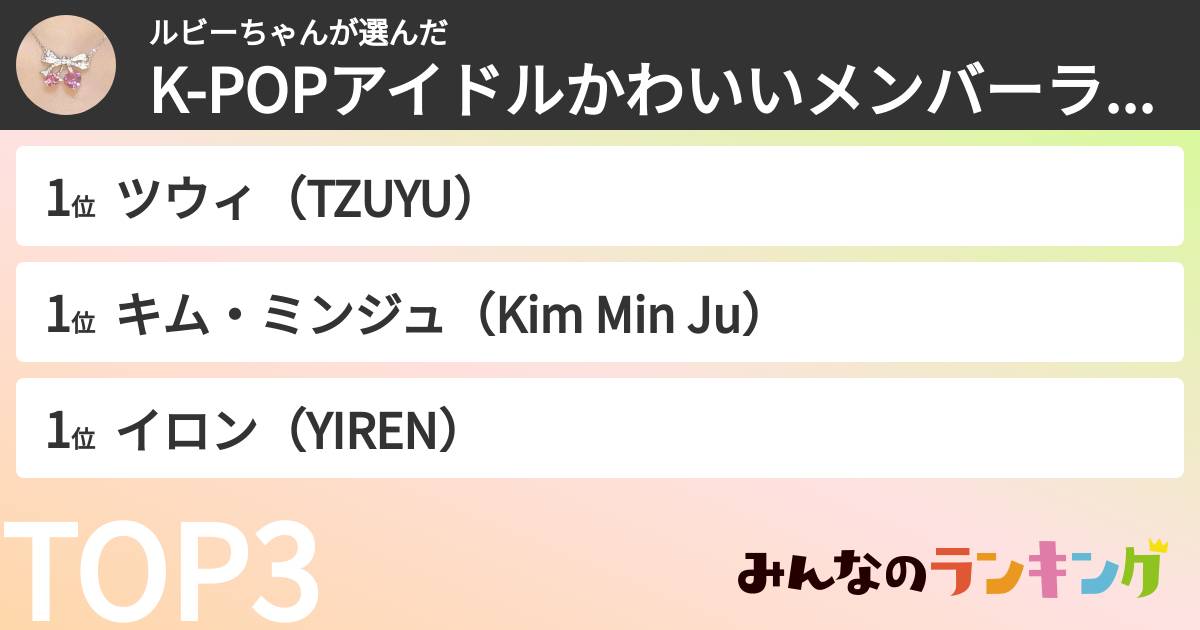 ルビーちゃんが選んだ

K-POPアイドルかわいいメンバーラ...

1位 ツウィ（TZUYU）

1位 キム・ミンジュ（Kim Min Ju）

1位 イロン（YIREN）

TOP3

みんなのランキング